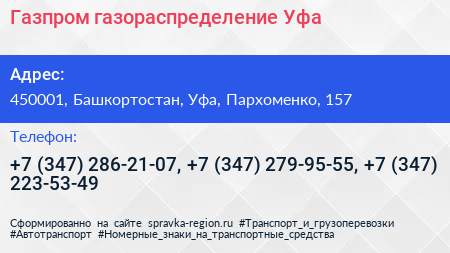 Газпром газораспределение Уфа

Адрес:

450001, Башкортостан, Уфа, Пархоменко, 157

Телефон:

+7 (347) 286-21-07, +7 (347) 279-95-55, +7 (347) 223-53-49

Сформированно на сайте spravka-region.ru #Транспорт_и_грузоперевозки #Автотранспорт #Номерные_знаки_на_транспортные_средства